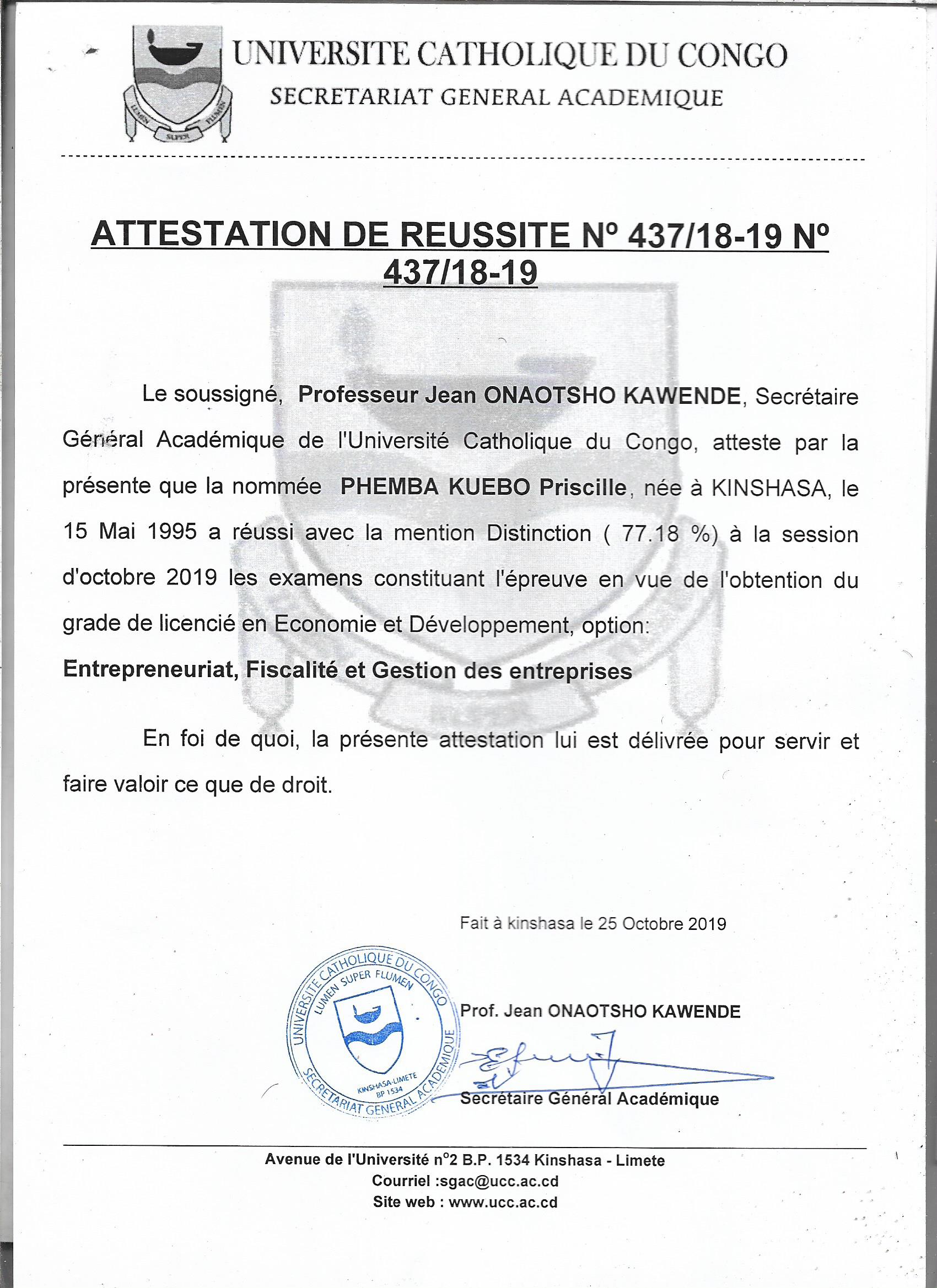 LUMEN SUPER FLUMEN

UNIVERSITE CATHOLIQUE DU CONGO
SECRETARIAT GENERAL ACADEMIQUE

ATTESTATION DE REUSSITE N° 437/18-19 N° 437/18-19

Le soussigné, Professeur Jean ONAOTSHO KAWENDE, Secrétaire Général Académique de l'Université Catholique du Congo, atteste par la présente que la nommée PHEMBA KUEBO Priscille, née à KINSHASA, le 15 Mai 1995 a réussi avec la mention Distinction ( 77.18 %) à la session d'octobre 2019 les examens constituant l'épreuve en vue de l'obtention du grade de licencié en Economie et Développement, option:
Entrepreneuriat, Fiscalité et Gestion des entreprises

En foi de quoi, la présente attestation lui est délivrée pour servir et faire valoir ce que de droit.

Fait à kinshasa le 25 Octobre 2019

UNIVERSITE CATHOLIQUE DU CONGO
LUMEN SUPER FLUMEN
KINSHASA-LIMETE
BP 1534
SECRETARIAT GENERAL ACADEMIQUE

Prof. Jean ONAOTSHO KAWENDE

Secrétaire Général Académique

Avenue de l'Université n°2 B.P. 1534 Kinshasa - Limete
Courriel :sgac@ucc.ac.cd
Site web : www.ucc.ac.cd